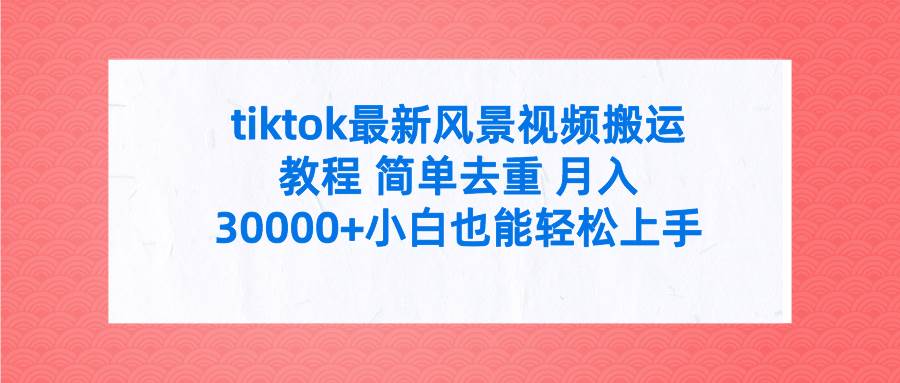 tiktok最新风景视频搬运教程 简单去重 月入30000+小白也能轻松上手